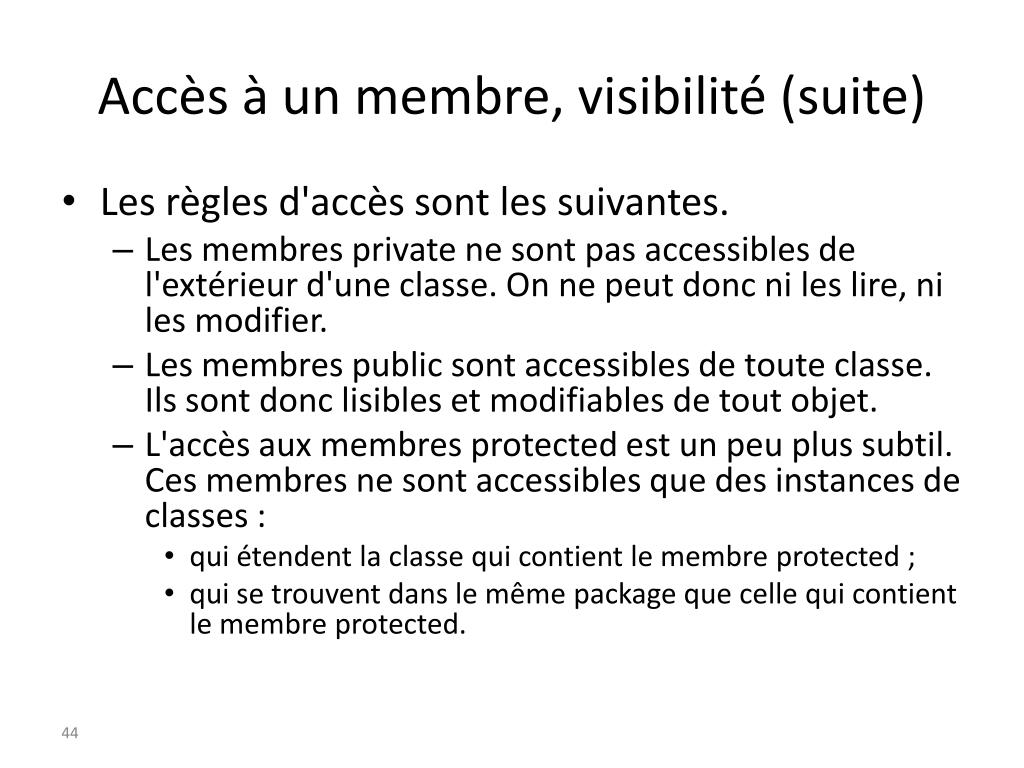 Accès à un membre, visibilité (suite)

• Les règles d'accès sont les suivantes.
– Les membres private ne sont pas accessibles de l'extérieur d'une classe. On ne peut donc ni les lire, ni les modifier.
– Les membres public sont accessibles de toute classe. Ils sont donc lisibles et modifiables de tout objet.
– L'accès aux membres protected est un peu plus subtil. Ces membres ne sont accessibles que des instances de classes :
• qui étendent la classe qui contient le membre protected ;
• qui se trouvent dans le même package que celle qui contient le membre protected.

44